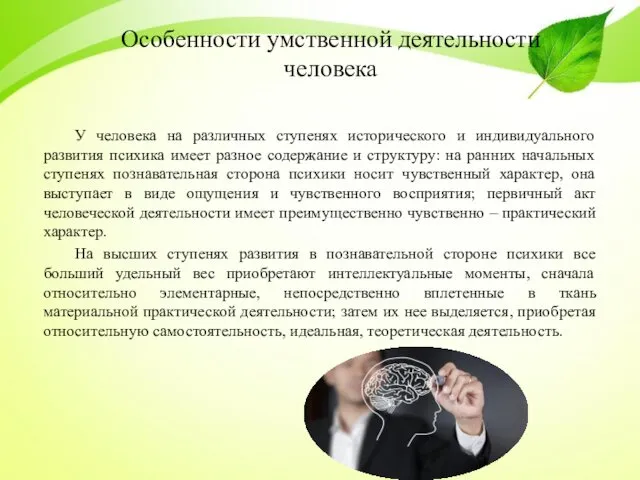 Особенности умственной деятельности человека

У человека на различных ступенях исторического и индивидуального развития психика имеет разное содержание и структуру: на ранних начальных ступенях познавательная сторона психики носит чувственный характер, она выступает в виде ощущения и чувственного восприятия; первичный акт человеческой деятельности имеет преимущественно чувственно – практический характер.

На высших ступенях развития в познавательной стороне психики все больший удельный вес приобретают интеллектуальные моменты, сначала относительно элементарные, непосредственно вплетенные в ткань материальной практической деятельности; затем их нее выделяется, приобретая относительную самостоятельность, идеальная, теоретическая деятельность.